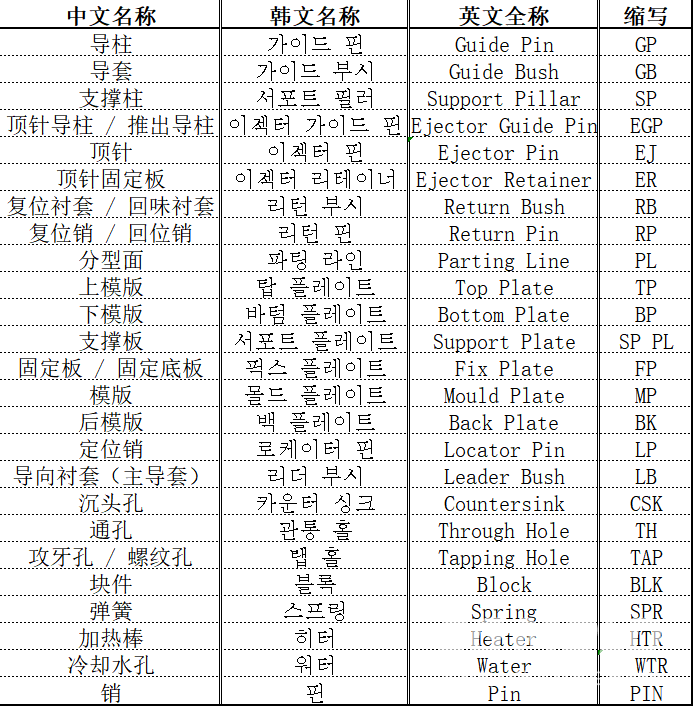 | 中文名称 | 韩文名称 | 英文全称 | 缩写 |
|---|---|---|---|
| 导柱 | 가이드 핀 | Guide Pin | GP |
| 导套 | 가이드 부시 | Guide Bush | GB |
| 支撑柱 | 서포트 필러 | Support Pillar | SP |
| 顶针导柱 / 推出导柱 | 이젝터 가이드 핀 | Ejector Guide Pin | EGP |
| 顶针 | 이젝터 핀 | Ejector Pin | EJ |
| 顶针固定板 | 이젝터 리테이너 | Ejector Retainer | ER |
| 复位衬套 / 回味衬套 | 리턴 부시 | Return Bush | RB |
| 复位销 / 回位销 | 리턴 핀 | Return Pin | RP |
| 分型面 | 파팅 라인 | Parting Line | PL |
| 上模版 | 탑 플레이트 | Top Plate | TP |
| 下模版 | 바텀 플레이트 | Bottom Plate | BP |
| 支撑板 | 서포트 플레이트 | Support Plate | SP PL |
| 固定板 / 固定底板 | 픽스 플레이트 | Fix Plate | FP |
| 模版 | 몰드 플레이트 | Mould Plate | MP |
| 后模版 | 백 플레이트 | Back Plate | BK |
| 定位销 | 로케이터 핀 | Locator Pin | LP |
| 导向衬套（主导套） | 리더 부시 | Leader Bush | LB |
| 沉头孔 | 카운터 싱크 | Countersink | CSK |
| 通孔 | 관통 홀 | Through Hole | TH |
| 攻牙孔 / 螺纹孔 | 탭 홀 | Tapping Hole | TAP |
| 块件 | 블록 | Block | BLK |
| 弹簧 | 스프링 | Spring | SPR |
| 加热棒 | 히터 | Heater | HTR |
| 冷却水孔 | 워터 | Water | WTR |
| 销 | 핀 | Pin | PIN |